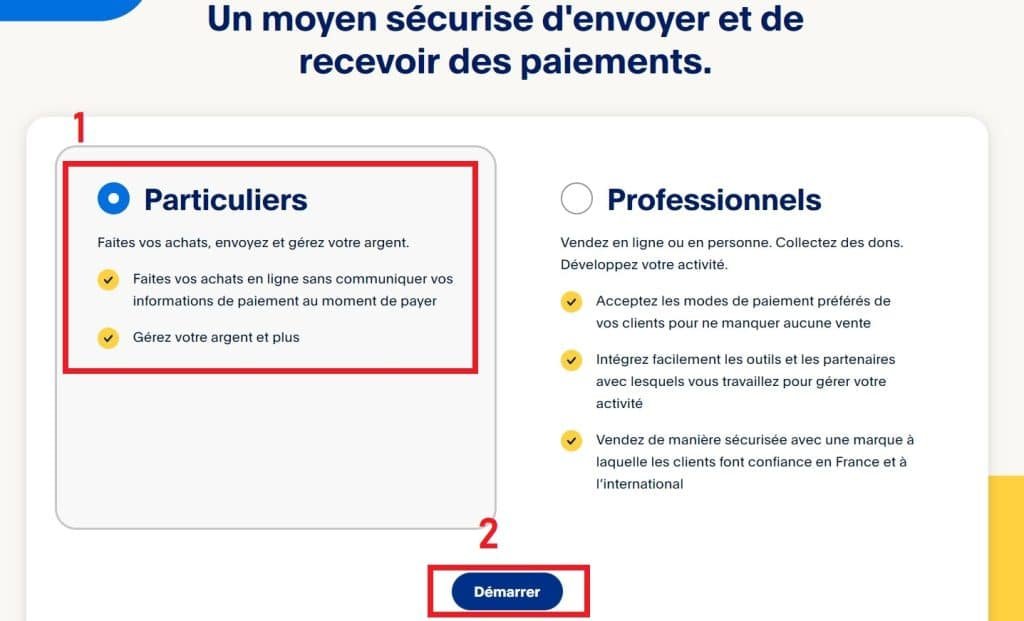 Un moyen sécurisé d'envoyer et de recevoir des paiements.

1

Particuliers

Faites vos achats, envoyez et gérez votre argent.

Faites vos achats en ligne sans communiquer vos informations de paiement au moment de payer

Gérez votre argent et plus

Professionnels

Vendez en ligne ou en personne. Collectez des dons. Développez votre activité.

Acceptez les modes de paiement préférés de vos clients pour ne manquer aucune vente

Intégrez facilement les outils et les partenaires avec lesquels vous travaillez pour gérer votre activité

Vendez de manière sécurisée avec une marque à laquelle les clients font confiance en France et à l'international

2

Démarrer